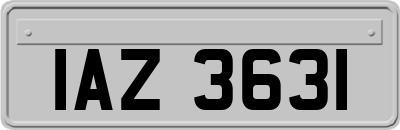 IAZ 3631